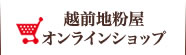 越前地粉屋
オンラインショップ